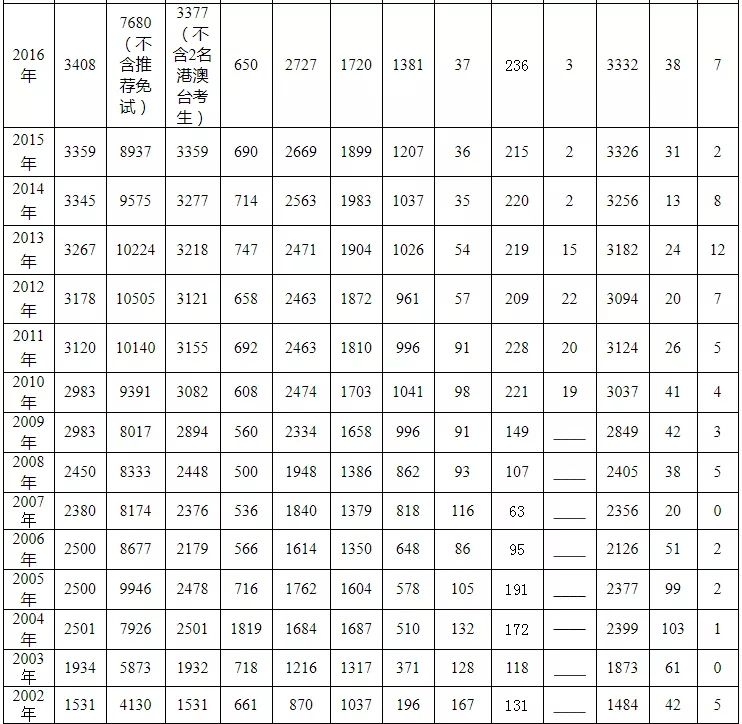 | 2016年 | 3408 | 7680（不含推荐免试） | 3377（不含2名港澳台考生） | 650 | 2727 | 1720 | 1381 | 37 | 236 | 3 | 3332 | 38 | 7 |
|---|---|---|---|---|---|---|---|---|---|---|---|---|---|
| 2015年 | 3359 | 8937 | 3359 | 690 | 2669 | 1899 | 1207 | 36 | 215 | 2 | 3326 | 31 | 2 |
| 2014年 | 3345 | 9575 | 3277 | 714 | 2563 | 1983 | 1037 | 35 | 220 | 2 | 3256 | 13 | 8 |
| 2013年 | 3267 | 10224 | 3218 | 747 | 2471 | 1904 | 1026 | 54 | 219 | 15 | 3182 | 24 | 12 |
| 2012年 | 3178 | 10505 | 3121 | 658 | 2463 | 1872 | 961 | 57 | 209 | 22 | 3094 | 20 | 7 |
| 2011年 | 3120 | 10140 | 3155 | 692 | 2463 | 1810 | 996 | 91 | 228 | 20 | 3124 | 26 | 5 |
| 2010年 | 2983 | 9391 | 3082 | 608 | 2474 | 1703 | 1041 | 98 | 221 | 19 | 3037 | 41 | 4 |
| 2009年 | 2983 | 8017 | 2894 | 560 | 2334 | 1658 | 996 | 91 | 149 | ____ | 2849 | 42 | 3 |
| 2008年 | 2450 | 8333 | 2448 | 500 | 1948 | 1386 | 862 | 93 | 107 | ____ | 2405 | 38 | 5 |
| 2007年 | 2380 | 8174 | 2376 | 536 | 1840 | 1379 | 818 | 116 | 63 | ____ | 2356 | 20 | 0 |
| 2006年 | 2500 | 8677 | 2179 | 566 | 1614 | 1350 | 648 | 86 | 95 | ____ | 2126 | 51 | 2 |
| 2005年 | 2500 | 9946 | 2478 | 716 | 1762 | 1604 | 578 | 105 | 191 | ____ | 2377 | 99 | 2 |
| 2004年 | 2501 | 7926 | 2501 | 1819 | 1684 | 1687 | 510 | 132 | 172 | —— | 2399 | 103 | 1 |
| 2003年 | 1934 | 5873 | 1932 | 718 | 1216 | 1317 | 371 | 128 | 118 | ____ | 1873 | 61 | 0 |
| 2002年 | 1531 | 4130 | 1531 | 661 | 870 | 1037 | 196 | 167 | 131 | ____ | 1484 | 42 | 5 |